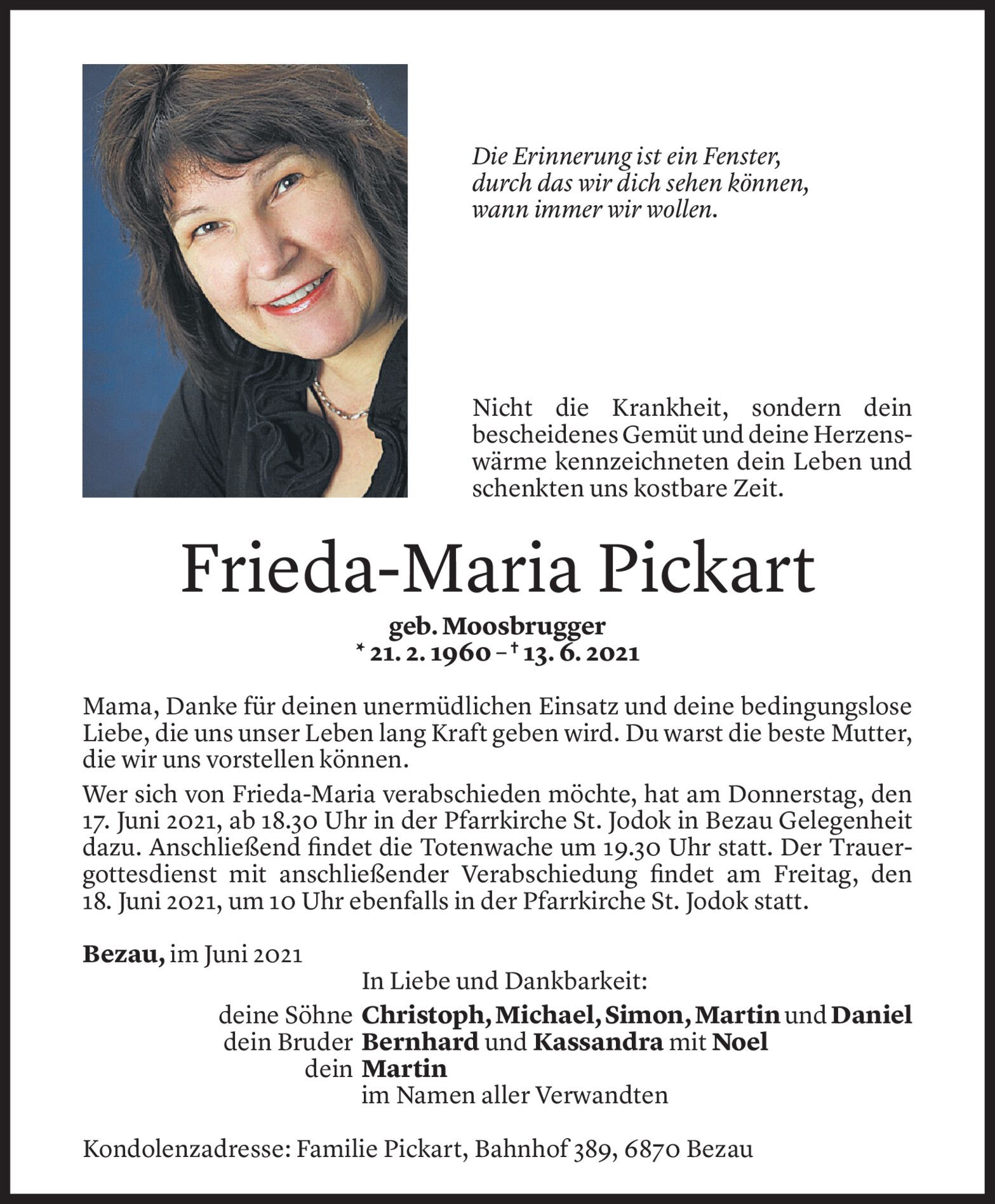 Die Erinnerung ist ein Fenster,
durch das wir dich sehen können,
wann immer wir wollen.

Nicht die Krankheit, sondern dein bescheidenes Gemüt und deine Herzenswärme kennzeichneten dein Leben und schenkten uns kostbare Zeit.

Frieda-Maria Pickart

geb. Moosbrugger
* 21. 2. 1960 – † 13. 6. 2021

Mama, Danke für deinen unermüdlichen Einsatz und deine bedingungslose Liebe, die uns unser Leben lang Kraft geben wird. Du warst die beste Mutter, die wir uns vorstellen können.

Wer sich von Frieda-Maria verabschieden möchte, hat am Donnerstag, den 17. Juni 2021, ab 18.30 Uhr in der Pfarrkirche St. Jodok in Bezau Gelegenheit dazu. Anschließend findet die Totenwache um 19.30 Uhr statt. Der Trauergottesdienst mit anschließender Verabschiedung findet am Freitag, den 18. Juni 2021, um 10 Uhr ebenfalls in der Pfarrkirche St. Jodok statt.

Bezau, im Juni 2021

In Liebe und Dankbarkeit:
deine Söhne Christoph, Michael, Simon, Martin und Daniel
dein Bruder Bernhard und Kassandra mit Noel
dein Martin
im Namen aller Verwandten

Kondolenzadresse: Familie Pickart, Bahnhof 389, 6870 Bezau